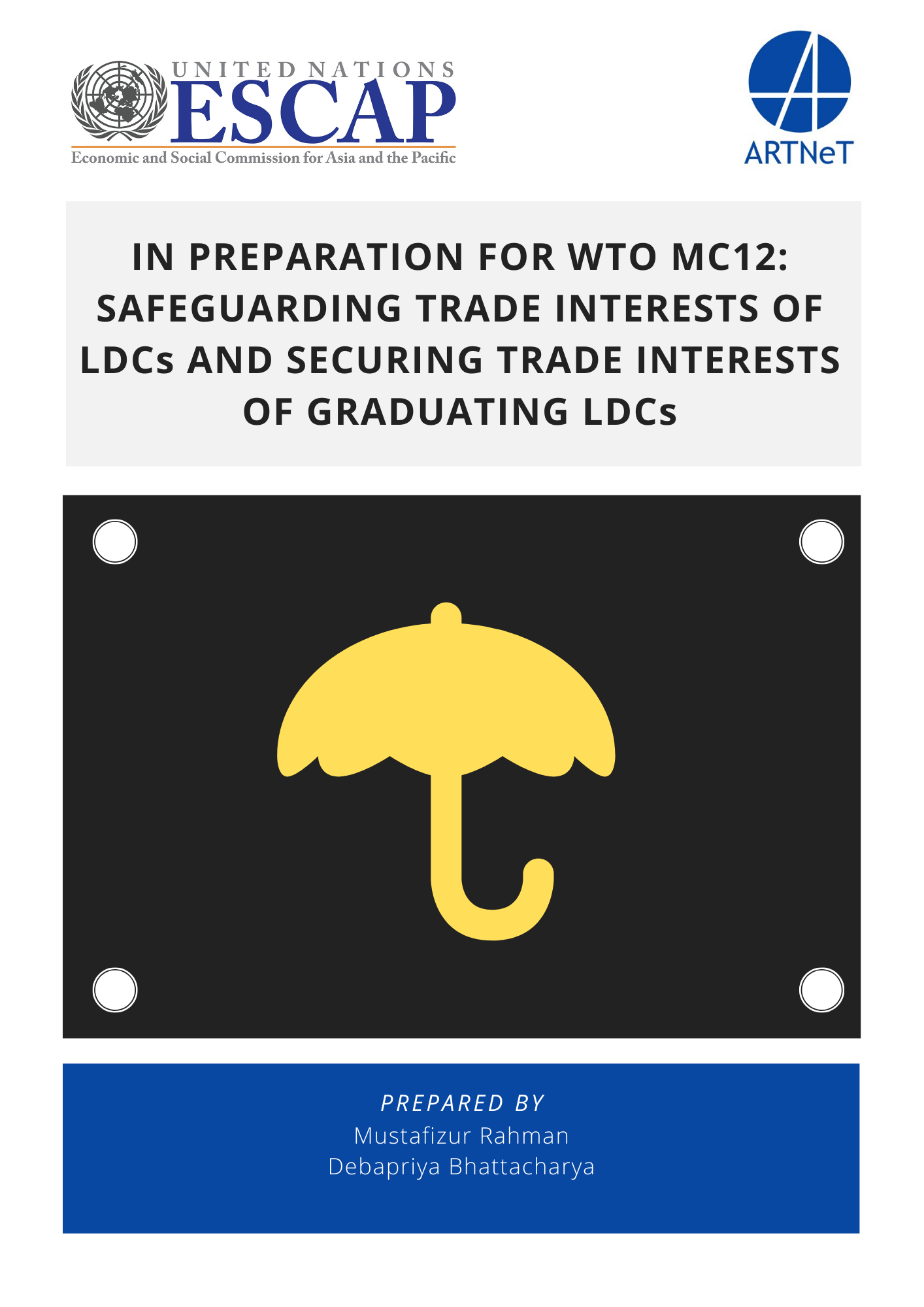 UNITED NATIONS
ESCAP
Economic and Social Commission for Asia and the Pacific

ARTNeT

IN PREPARATION FOR WTO MC12: SAFEGUARDING TRADE INTERESTS OF LDCs AND SECURING TRADE INTERESTS OF GRADUATING LDCs

PREPARED BY
Mustafizur Rahman
Debapriya Bhattacharya